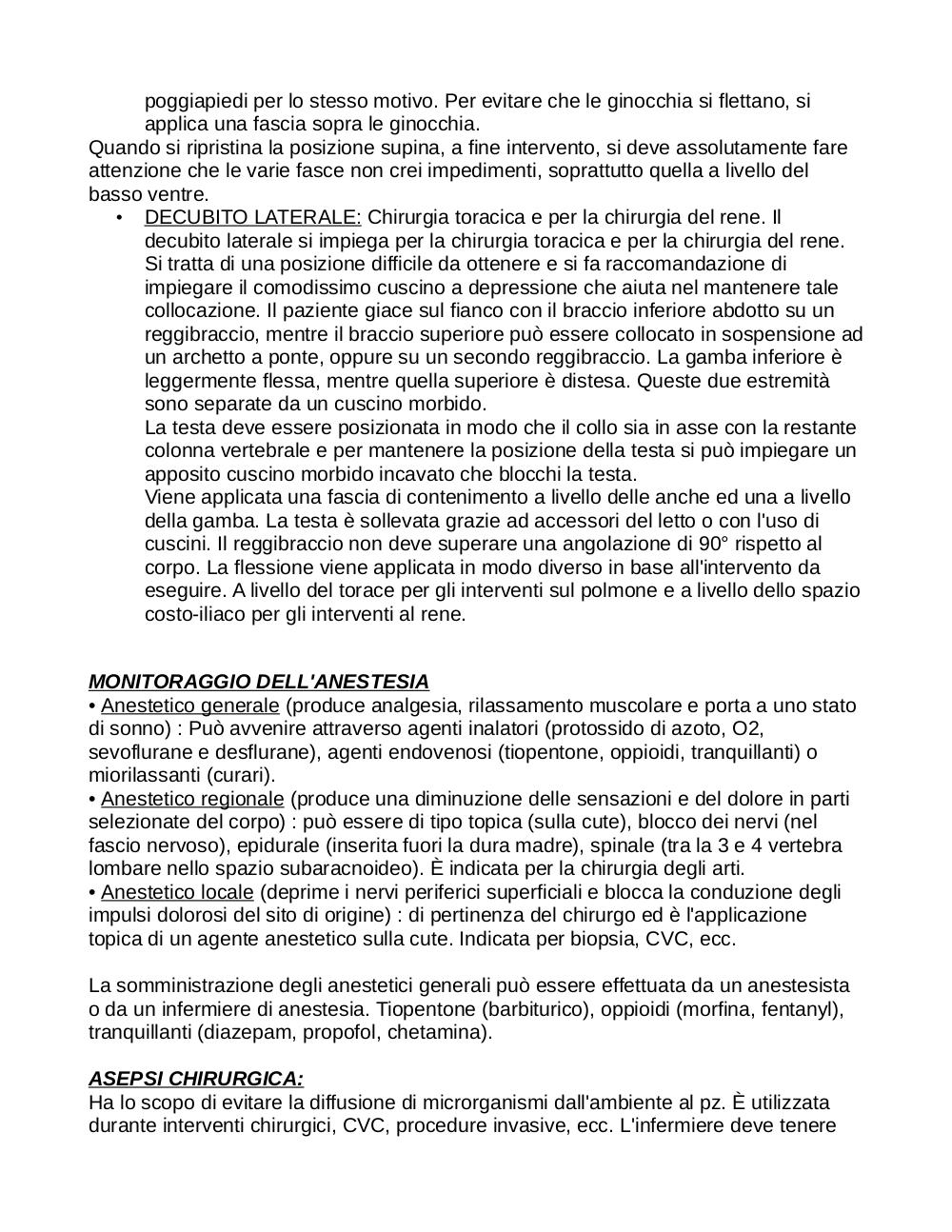 poggiapiedi per lo stesso motivo. Per evitare che le ginocchia si flettano, si applica una fascia sopra le ginocchia.
Quando si ripristina la posizione supina, a fine intervento, si deve assolutamente fare attenzione che le varie fasce non crei impedimenti, soprattutto quella a livello del basso ventre.

• DECUBITO LATERALE: Chirurgia toracica e per la chirurgia del rene. Il decubito laterale si impiega per la chirurgia toracica e per la chirurgia del rene. Si tratta di una posizione difficile da ottenere e si fa raccomandazione di impiegare il comodissimo cuscino a depressione che aiuta nel mantenere tale collocazione. Il paziente giace sul fianco con il braccio inferiore abdotto su un reggibraccio, mentre il braccio superiore può essere collocato in sospensione ad un archetto a ponte, oppure su un secondo reggibraccio. La gamba inferiore è leggermente flessa, mentre quella superiore è distesa. Queste due estremità sono separate da un cuscino morbido.
La testa deve essere posizionata in modo che il collo sia in asse con la restante colonna vertebrale e per mantenere la posizione della testa si può impiegare un apposito cuscino morbido incavato che blocchi la testa.
Viene applicata una fascia di contenimento a livello delle anche ed una a livello della gamba. La testa è sollevata grazie ad accessori del letto o con l'uso di cuscini. Il reggibraccio non deve superare una angolazione di 90° rispetto al corpo. La flessione viene applicata in modo diverso in base all'intervento da eseguire. A livello del torace per gli interventi sul polmone e a livello dello spazio costo-iliaco per gli interventi al rene.

MONITORAGGIO DELL'ANESTESIA
• Anestetico generale (produce analgesia, rilassamento muscolare e porta a uno stato di sonno) : Può avvenire attraverso agenti inalatori (protossido di azoto, O2, sevoflurane e desflurane), agenti endovenosi (tiopentone, oppioidi, tranquillanti) o miorilassanti (curari).
• Anestetico regionale (produce una diminuzione delle sensazioni e del dolore in parti selezionate del corpo) : può essere di tipo topica (sulla cute), blocco dei nervi (nel fascio nervoso), epidurale (inserita fuori la dura madre), spinale (tra la 3 e 4 vertebra lombare nello spazio subaracnoideo). È indicata per la chirurgia degli arti.
• Anestetico locale (deprime i nervi periferici superficiali e blocca la conduzione degli impulsi dolorosi del sito di origine) : di pertinenza del chirurgo ed è l'applicazione topica di un agente anestetico sulla cute. Indicata per biopsia, CVC, ecc.

La somministrazione degli anestetici generali può essere effettuata da un anestesista o da un infermiere di anestesia. Tiopentone (barbiturico), oppioidi (morfina, fentanyl), tranquillanti (diazepam, propofol, chetamina).

ASEPSI CHIRURGICA:
Ha lo scopo di evitare la diffusione di microrganismi dall'ambiente al pz. È utilizzata durante interventi chirurgici, CVC, procedure invasive, ecc. L'infermiere deve tenere